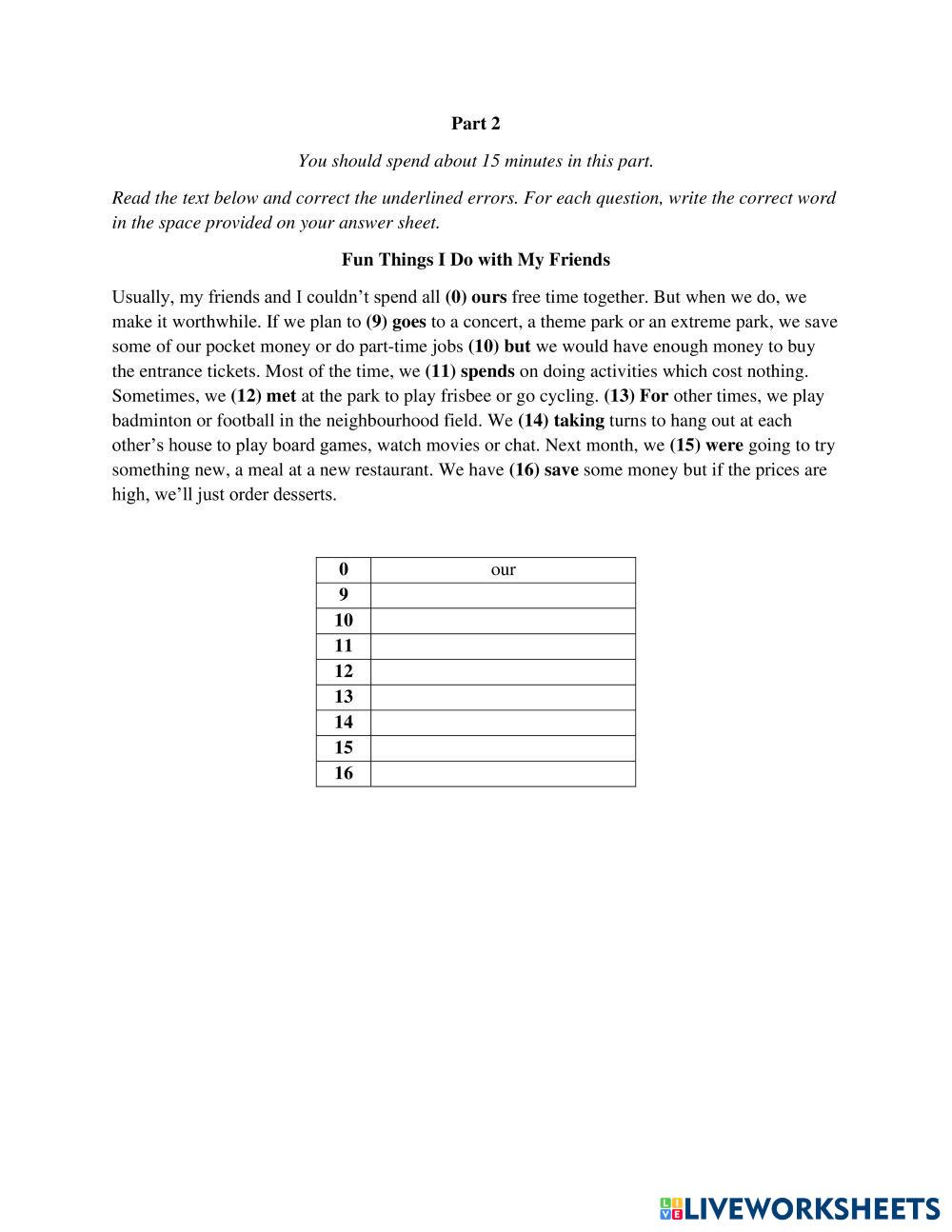 Part 2

You should spend about 15 minutes in this part.

Read the text below and correct the underlined errors. For each question, write the correct word in the space provided on your answer sheet.

Fun Things I Do with My Friends

Usually, my friends and I couldn't spend all (0) ours free time together. But when we do, we make it worthwhile. If we plan to (9) goes to a concert, a theme park or an extreme park, we save some of our pocket money or do part-time jobs (10) but we would have enough money to buy the entrance tickets. Most of the time, we (11) spends on doing activities which cost nothing. Sometimes, we (12) met at the park to play frisbee or go cycling. (13) For other times, we play badminton or football in the neighbourhood field. We (14) taking turns to hang out at each other's house to play board games, watch movies or chat. Next month, we (15) were going to try something new, a meal at a new restaurant. We have (16) save some money but if the prices are high, we'll just order desserts.

| 0 | our |
|---|---|
| 9 | |
| 10 | |
| 11 | |
| 12 | |
| 13 | |
| 14 | |
| 15 | |
| 16 | |

LIVEWORKSHEETS